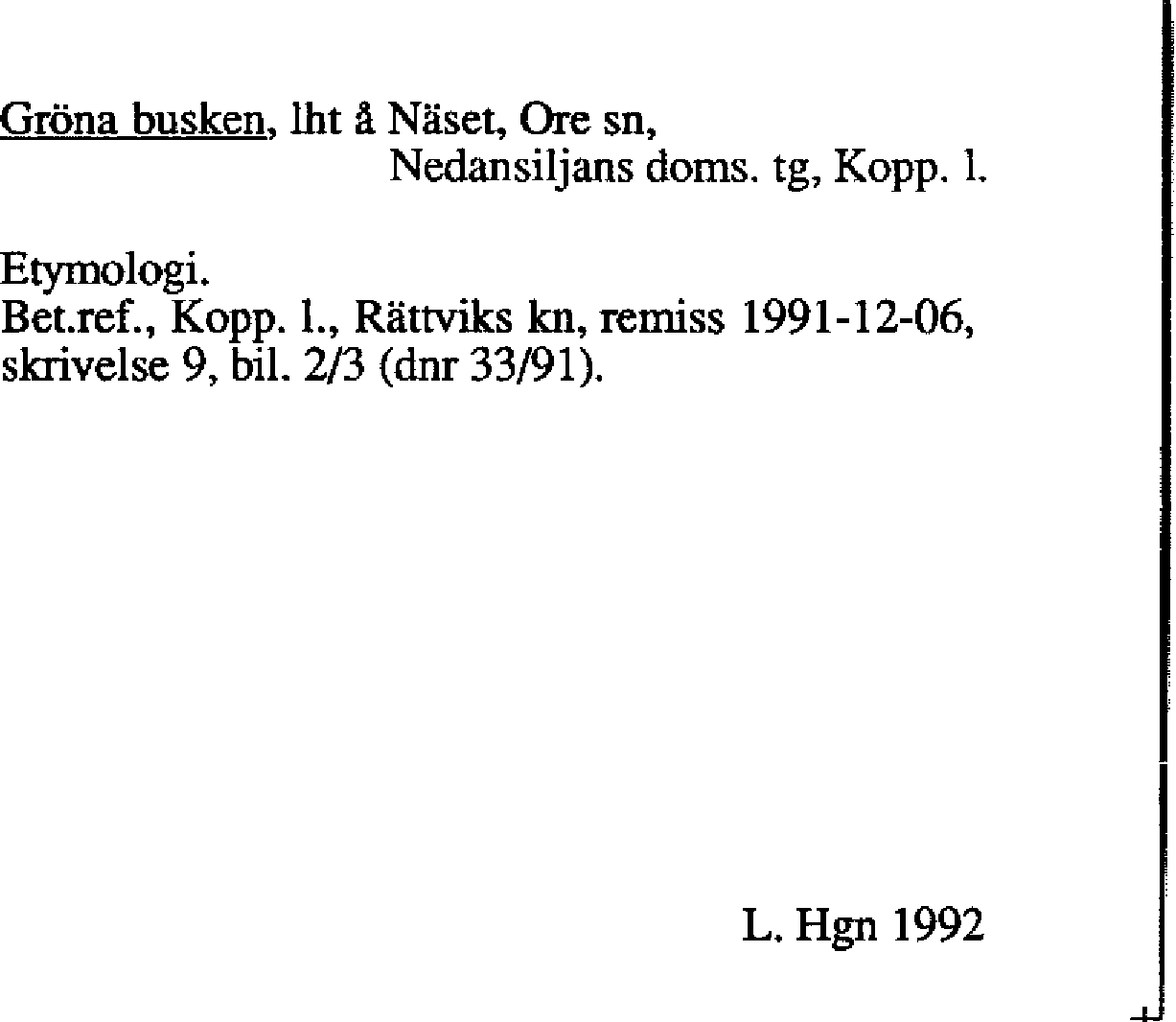 Gröna busken, lht å Näset, Ore sn,
Nedansiljans doms. tg, Kopp. l.

Etymologi.
Bet.ref., Kopp. l., Rättviks kn, remiss 1991-12-06, skrivelse 9, bil. 2/3 (dnr 33/91).

L. Hgn 1992